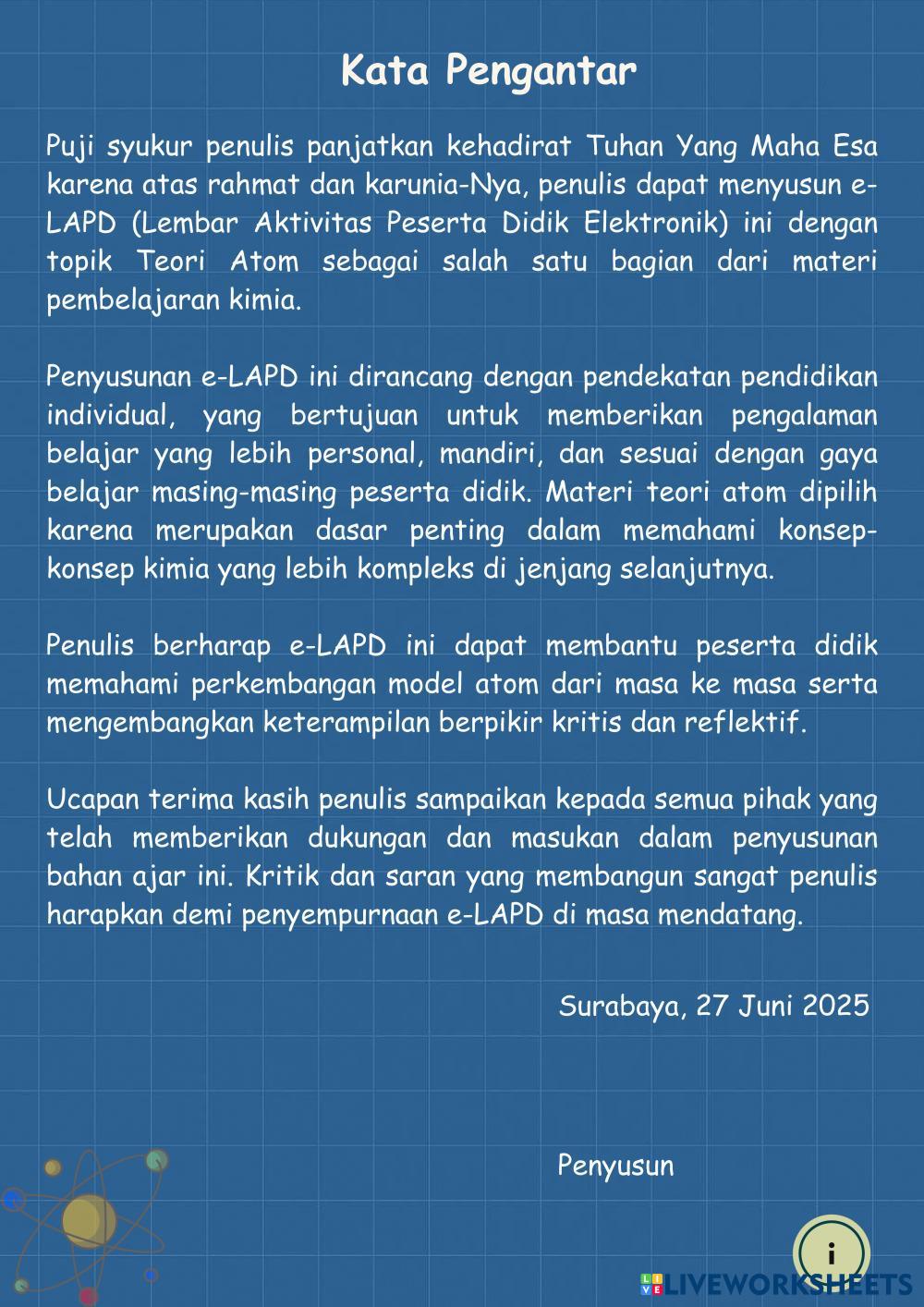 Kata Pengantar

Puji syukur penulis panjatkan kehadirat Tuhan Yang Maha Esa karena atas rahmat dan karunia-Nya, penulis dapat menyusun e-LAPD (Lembar Aktivitas Peserta Didik Elektronik) ini dengan topik Teori Atom sebagai salah satu bagian dari materi pembelajaran kimia.

Penyusunan e-LAPD ini dirancang dengan pendekatan pendidikan individual, yang bertujuan untuk memberikan pengalaman belajar yang lebih personal, mandiri, dan sesuai dengan gaya belajar masing-masing peserta didik. Materi teori atom dipilih karena merupakan dasar penting dalam memahami konsep-konsep kimia yang lebih kompleks di jenjang selanjutnya.

Penulis berharap e-LAPD ini dapat membantu peserta didik memahami perkembangan model atom dari masa ke masa serta mengembangkan keterampilan berpikir kritis dan reflektif.

Ucapan terima kasih penulis sampaikan kepada semua pihak yang telah memberikan dukungan dan masukan dalam penyusunan bahan ajar ini. Kritik dan saran yang membangun sangat penulis harapkan demi penyempurnaan e-LAPD di masa mendatang.

Surabaya, 27 Juni 2025

Penyusun

i

LIVEWORKSHEETS